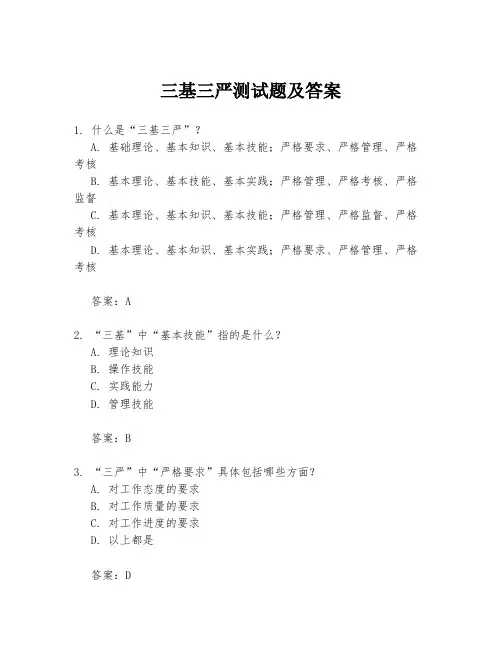 三基三严测试题及答案

1. 什么是“三基三严”？
A. 基础理论、基本知识、基本技能；严格要求、严格管理、严格考核
B. 基本理论、基本技能、基本实践；严格管理、严格考核、严格监督
C. 基本理论、基本知识、基本技能；严格管理、严格监督、严格考核
D. 基本理论、基本知识、基本实践；严格要求、严格管理、严格考核

答案：A

2. “三基”中“基本技能”指的是什么？
A. 理论知识
B. 操作技能
C. 实践能力
D. 管理技能

答案：B

3. “三严”中“严格要求”具体包括哪些方面？
A. 对工作态度的要求
B. 对工作质量的要求
C. 对工作进度的要求
D. 以上都是

答案：D